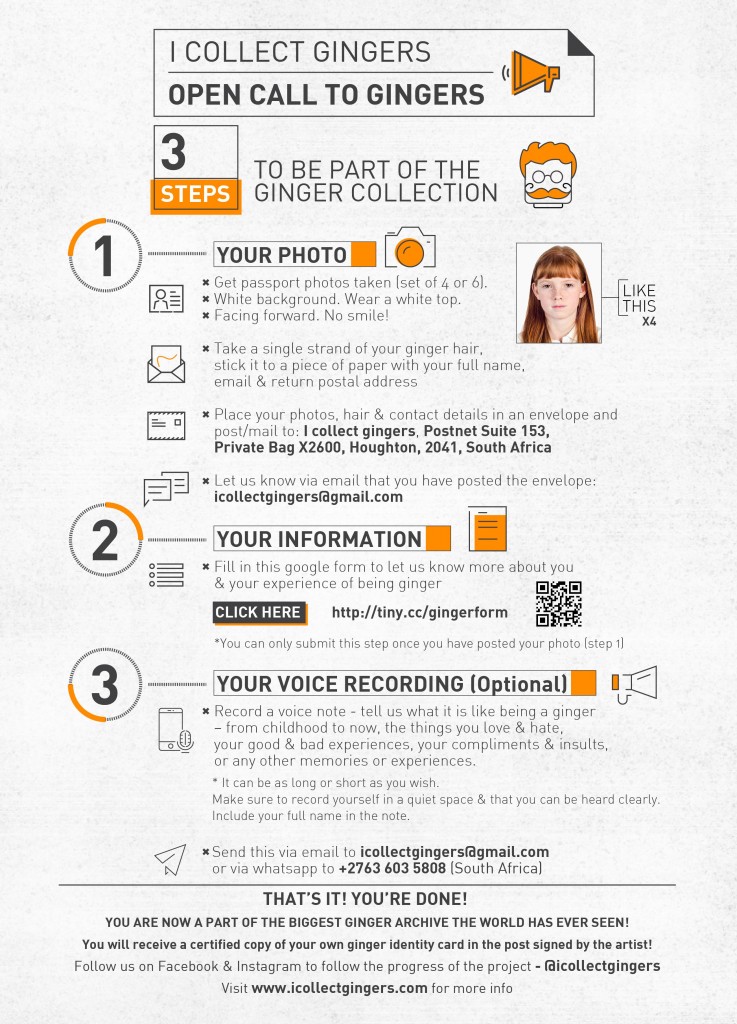 I COLLECT GINGERS
OPEN CALL TO GINGERS

3
STEPS
TO BE PART OF THE GINGER COLLECTION

1
YOUR PHOTO

× Get passport photos taken (set of 4 or 6).
× White background. Wear a white top.
× Facing forward. No smile!

LIKE THIS
X4

× Take a single strand of your ginger hair, stick it to a piece of paper with your full name, email & return postal address

× Place your photos, hair & contact details in an envelope and post/mail to: I collect gingers, Postnet Suite 153, Private Bag X2600, Houghton, 2041, South Africa

× Let us know via email that you have posted the envelope: icollectgingers@gmail.com

2
YOUR INFORMATION

× Fill in this google form to let us know more about you & your experience of being ginger

CLICK HERE http://tiny.cc/gingerform

*You can only submit this step once you have posted your photo (step 1)

3
YOUR VOICE RECORDING (Optional)

× Record a voice note - tell us what it is like being a ginger – from childhood to now, the things you love & hate, your good & bad experiences, your compliments & insults, or any other memories or experiences.

* It can be as long or short as you wish.
Make sure to record yourself in a quiet space & that you can be heard clearly.
Include your full name in the note.

× Send this via email to icollectgingers@gmail.com or via whatsapp to +2763 603 5808 (South Africa)

THAT'S IT! YOU'RE DONE!
YOU ARE NOW A PART OF THE BIGGEST GINGER ARCHIVE THE WORLD HAS EVER SEEN!
You will receive a certified copy of your own ginger identity card in the post signed by the artist!
Follow us on Facebook & Instagram to follow the progress of the project - @icollectgingers
Visit www.icollectgingers.com for more info